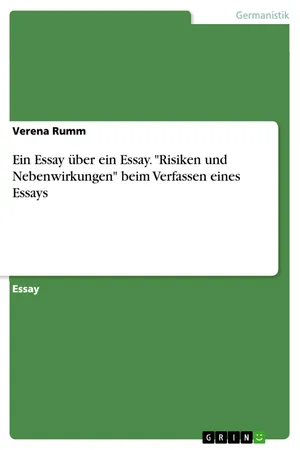 Germanistik

Verena Rumm

Ein Essay über ein Essay. "Risiken und Nebenwirkungen" beim Verfassen eines Essays

Essay

GRIN